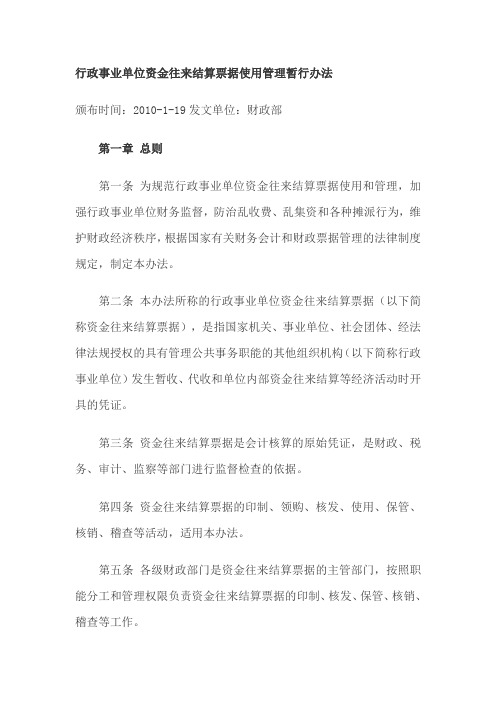 行政事业单位资金往来结算票据使用管理暂行办法

颁布时间：2010-1-19 发文单位：财政部

第一章 总则

第一条 为规范行政事业单位资金往来结算票据使用和管理，加强行政事业单位财务监督，防治乱收费、乱集资和各种摊派行为，维护财政经济秩序，根据国家有关财务会计和财政票据管理的法律制度规定，制定本办法。

第二条 本办法所称的行政事业单位资金往来结算票据（以下简称资金往来结算票据），是指国家机关、事业单位、社会团体、经法律法规授权的具有管理公共事务职能的其他组织机构（以下简称行政事业单位）发生暂收、代收和单位内部资金往来结算等经济活动时开具的凭证。

第三条 资金往来结算票据是会计核算的原始凭证，是财政、税务、审计、监察等部门进行监督检查的依据。

第四条 资金往来结算票据的印制、领购、核发、使用、保管、核销、稽查等活动，适用本办法。

第五条 各级财政部门是资金往来结算票据的主管部门，按照职能分工和管理权限负责资金往来结算票据的印制、核发、保管、核销、稽查等工作。